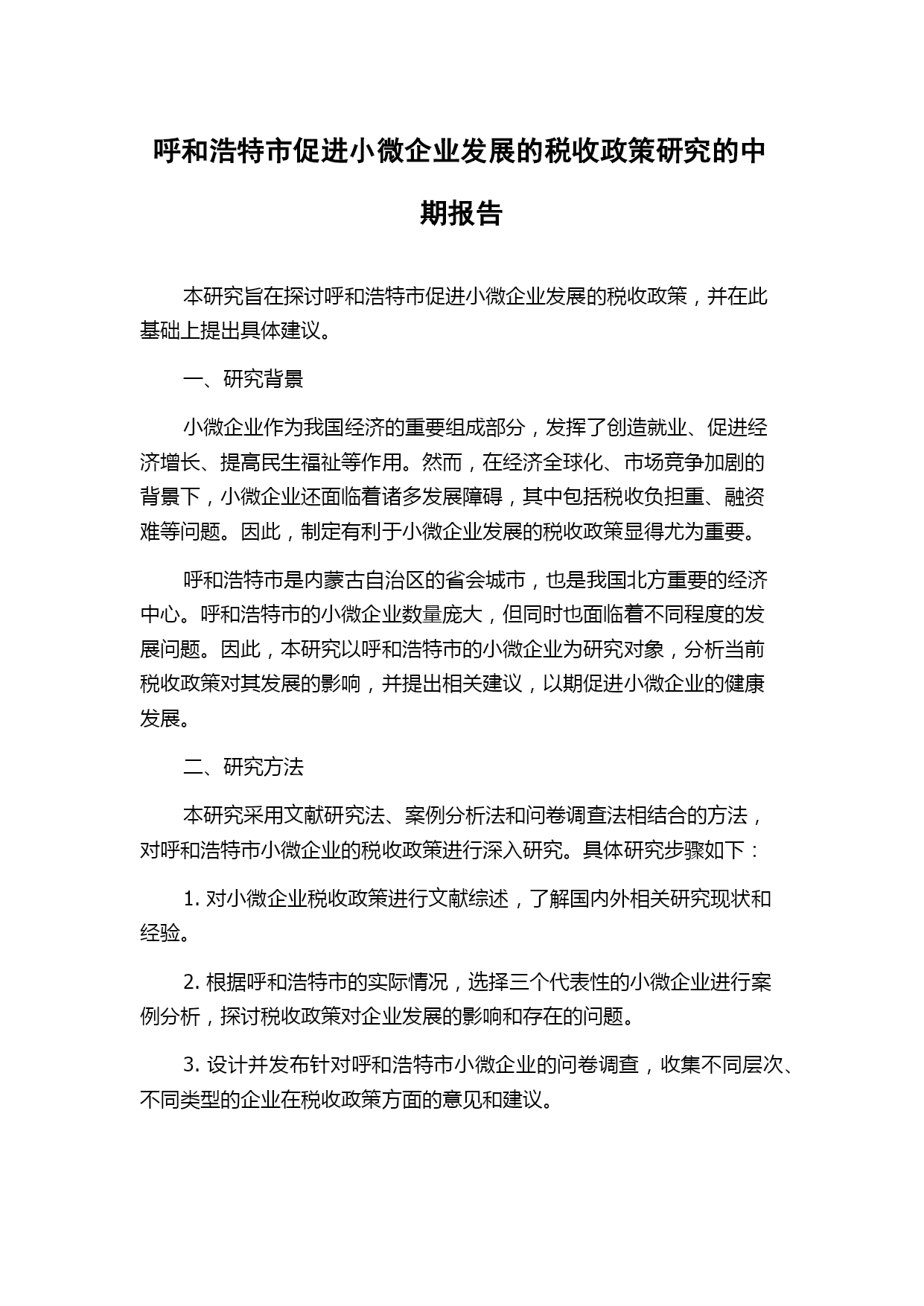 呼和浩特市促进小微企业发展的税收政策研究的中期报告

本研究旨在探讨呼和浩特市促进小微企业发展的税收政策，并在此基础上提出具体建议。

一、研究背景

小微企业作为我国经济的重要组成部分，发挥了创造就业、促进经济增长、提高民生福祉等作用。然而，在经济全球化、市场竞争加剧的背景下，小微企业还面临着诸多发展障碍，其中包括税收负担重、融资难等问题。因此，制定有利于小微企业发展的税收政策显得尤为重要。

呼和浩特市是内蒙古自治区的省会城市，也是我国北方重要的经济中心。呼和浩特市的小微企业数量庞大，但同时也面临着不同程度的发展问题。因此，本研究以呼和浩特市的小微企业为研究对象，分析当前税收政策对其发展的影响，并提出相关建议，以期促进小微企业的健康发展。

二、研究方法

本研究采用文献研究法、案例分析法和问卷调查法相结合的方法，对呼和浩特市小微企业的税收政策进行深入研究。具体研究步骤如下：

1. 对小微企业税收政策进行文献综述，了解国内外相关研究现状和经验。

2. 根据呼和浩特市的实际情况，选择三个代表性的小微企业进行案例分析，探讨税收政策对企业发展的影响和存在的问题。

3. 设计并发布针对呼和浩特市小微企业的问卷调查，收集不同层次、不同类型的企业在税收政策方面的意见和建议。